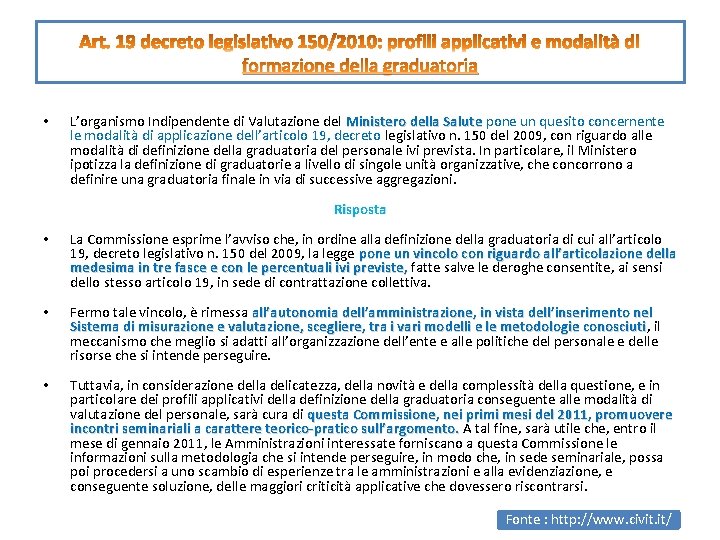 Art. 19 decreto legislativo 150/2010: profili applicativi e modalità di formazione della graduatoria

• L'organismo Indipendente di Valutazione del Ministero della Salute pone un quesito concernente le modalità di applicazione dell'articolo 19, decreto legislativo n. 150 del 2009, con riguardo alle modalità di definizione della graduatoria del personale ivi prevista. In particolare, il Ministero ipotizza la definizione di graduatorie a livello di singole unità organizzative, che concorrono a definire una graduatoria finale in via di successive aggregazioni.

Risposta

• La Commissione esprime l'avviso che, in ordine alla definizione della graduatoria di cui all'articolo 19, decreto legislativo n. 150 del 2009, la legge pone un vincolo con riguardo all'articolazione della medesima in tre fasce e con le percentuali ivi previste, fatte salve le deroghe consentite, ai sensi dello stesso articolo 19, in sede di contrattazione collettiva.

• Fermo tale vincolo, è rimessa all'autonomia dell'amministrazione, in vista dell'inserimento nel Sistema di misurazione e valutazione, scegliere, tra i vari modelli e le metodologie conosciuti, il meccanismo che meglio si adatti all'organizzazione dell'ente e alle politiche del personale e delle risorse che si intende perseguire.

• Tuttavia, in considerazione della delicatezza, della novità e della complessità della questione, e in particolare dei profili applicativi della definizione della graduatoria conseguente alle modalità di valutazione del personale, sarà cura di questa Commissione, nei primi mesi del 2011, promuovere incontri seminariali a carattere teorico-pratico sull'argomento. A tal fine, sarà utile che, entro il mese di gennaio 2011, le Amministrazioni interessate forniscano a questa Commissione le informazioni sulla metodologia che si intende perseguire, in modo che, in sede seminariale, possa poi procedersi a uno scambio di esperienze tra le amministrazioni e alla evidenziazione, e conseguente soluzione, delle maggiori criticità applicative che dovessero riscontrarsi.

Fonte : http://www.civit.it/